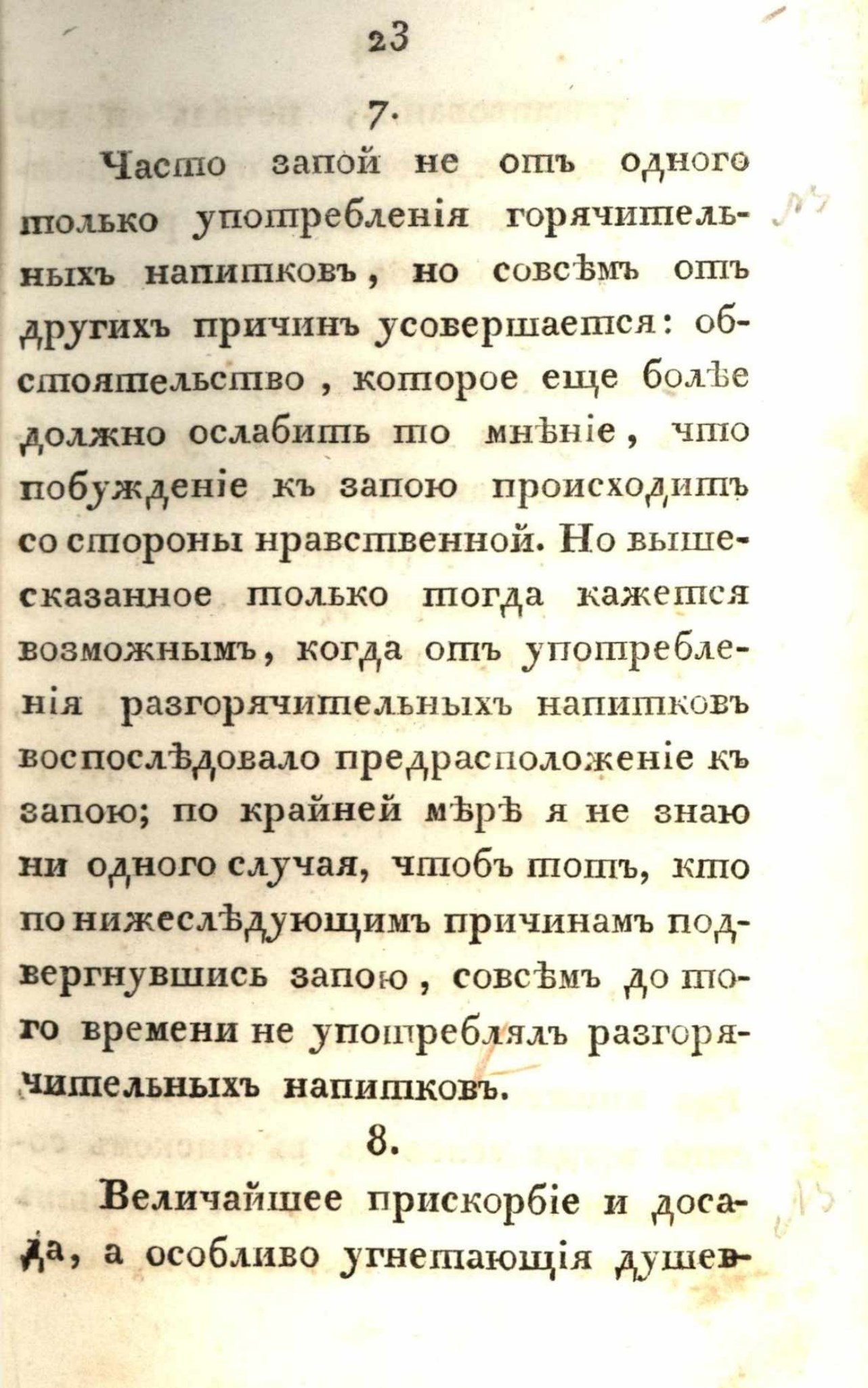 23

7.

Часто запой не отъ одного только употребленія горячительныхъ напитковъ, но совсѣмъ отъ другихъ причинъ усовершается: обстоятельство, которое еще болѣе должно ослабить то мнѣніе, что побужденіе къ запою происходитъ со стороны нравственной. Но вышесказанное только тогда кажется возможнымъ, когда отъ употребленія разгорячительныхъ напитковъ воспослѣдовало предрасположеніе къ запою; по крайней мѣрѣ я не знаю ни одного случая, чтобъ тотъ, кто по нижеслѣдующимъ причинамъ подвергнувшись запою, совсѣмъ до того времени не употреблялъ разгорячительныхъ напитковъ.

8.

Величайшее прискорбіе и досада, а особливо угнетающія душев-